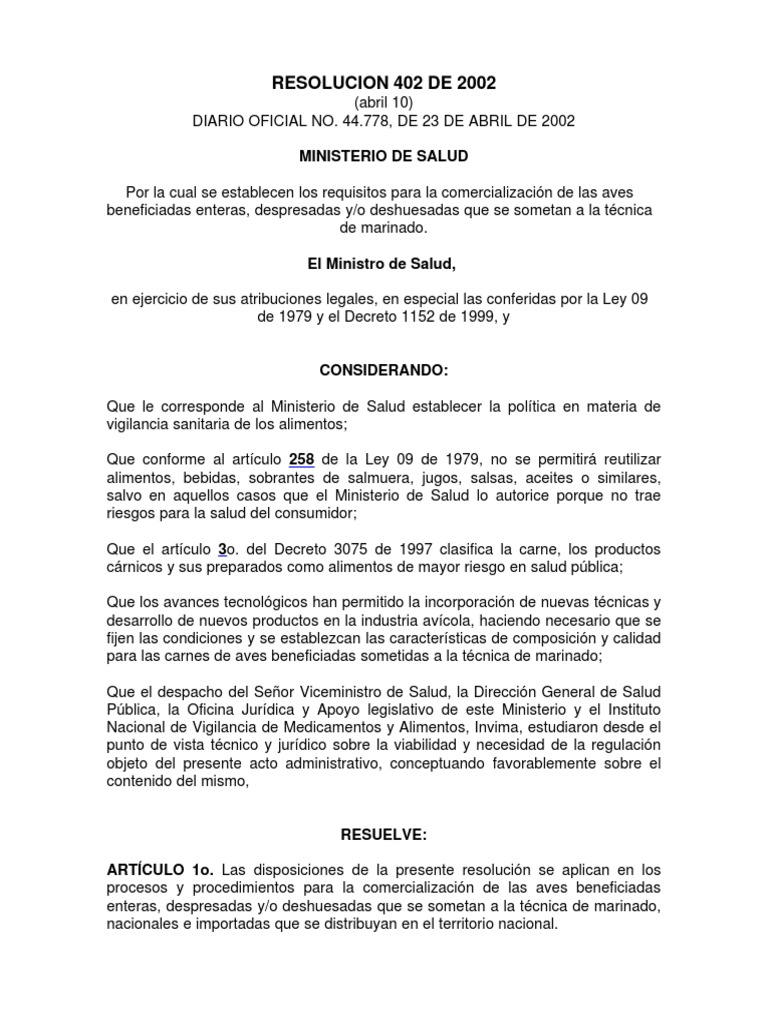 RESOLUCION 402 DE 2002
(abril 10)
DIARIO OFICIAL NO. 44.778, DE 23 DE ABRIL DE 2002

MINISTERIO DE SALUD

Por la cual se establecen los requisitos para la comercialización de las aves beneficiadas enteras, despresadas y/o deshuesadas que se sometan a la técnica de marinado.

El Ministro de Salud,

en ejercicio de sus atribuciones legales, en especial las conferidas por la Ley 09 de 1979 y el Decreto 1152 de 1999, y

CONSIDERANDO:

Que le corresponde al Ministerio de Salud establecer la política en materia de vigilancia sanitaria de los alimentos;

Que conforme al artículo 258 de la Ley 09 de 1979, no se permitirá reutilizar alimentos, bebidas, sobrantes de salmuera, jugos, salsas, aceites o similares, salvo en aquellos casos que el Ministerio de Salud lo autorice porque no trae riesgos para la salud del consumidor;

Que el artículo 3o. del Decreto 3075 de 1997 clasifica la carne, los productos cárnicos y sus preparados como alimentos de mayor riesgo en salud pública;

Que los avances tecnológicos han permitido la incorporación de nuevas técnicas y desarrollo de nuevos productos en la industria avícola, haciendo necesario que se fijen las condiciones y se establezcan las características de composición y calidad para las carnes de aves beneficiadas sometidas a la técnica de marinado;

Que el despacho del Señor Viceministro de Salud, la Dirección General de Salud Pública, la Oficina Jurídica y Apoyo legislativo de este Ministerio y el Instituto Nacional de Vigilancia de Medicamentos y Alimentos, Invima, estudiaron desde el punto de vista técnico y jurídico sobre la viabilidad y necesidad de la regulación objeto del presente acto administrativo, conceptuando favorablemente sobre el contenido del mismo,

RESUELVE:

ARTÍCULO 1o. Las disposiciones de la presente resolución se aplican en los procesos y procedimientos para la comercialización de las aves beneficiadas enteras, despresadas y/o deshuesadas que se sometan a la técnica de marinado, nacionales e importadas que se distribuyan en el territorio nacional.